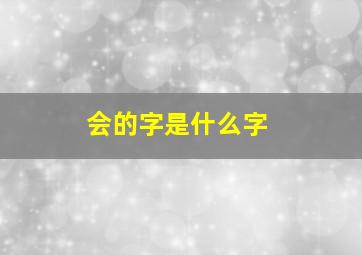 会的字是什么字